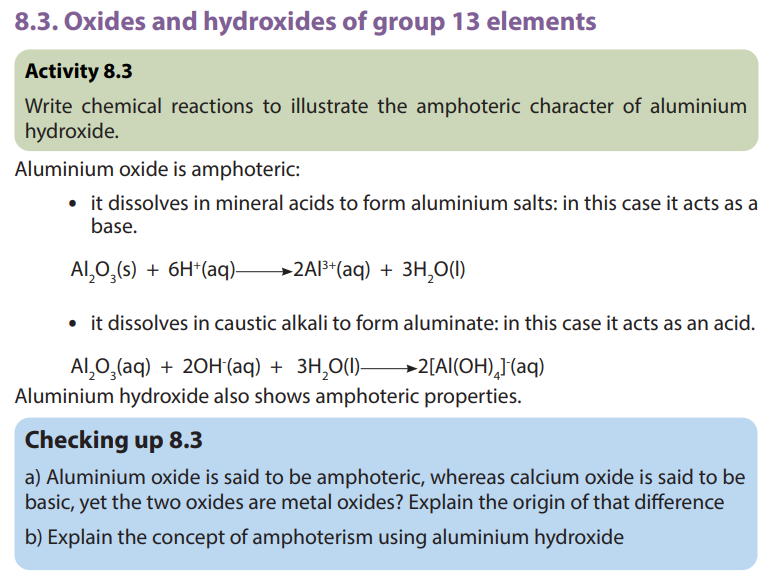 8.3. Oxides and hydroxides of group 13 elements

Activity 8.3

Write chemical reactions to illustrate the amphoteric character of aluminium hydroxide.

Aluminium oxide is amphoteric:

• it dissolves in mineral acids to form aluminium salts: in this case it acts as a base.

$Al_2O_3(s) + 6H^+(aq) \longrightarrow 2Al^{3+}(aq) + 3H_2O(l)$

• it dissolves in caustic alkali to form aluminate: in this case it acts as an acid.

$Al_2O_3(aq) + 2OH^-(aq) + 3H_2O(l) \longrightarrow 2[Al(OH)_4]^-(aq)$

Aluminium hydroxide also shows amphoteric properties.

Checking up 8.3

a) Aluminium oxide is said to be amphoteric, whereas calcium oxide is said to be basic, yet the two oxides are metal oxides? Explain the origin of that difference

b) Explain the concept of amphoterism using aluminium hydroxide